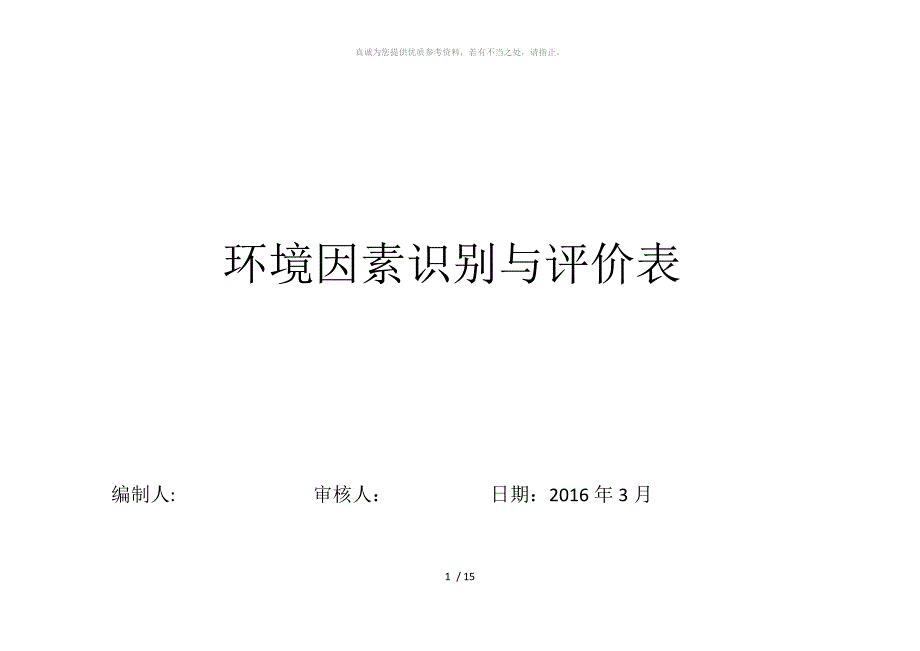 真诚为您提供优质参考资料，若有不当之处，请指正。

环境因素识别与评价表

编制人:　　　　　　审核人：　　　　　日期：2016 年 3 月

1 / 15